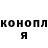 конопл
я